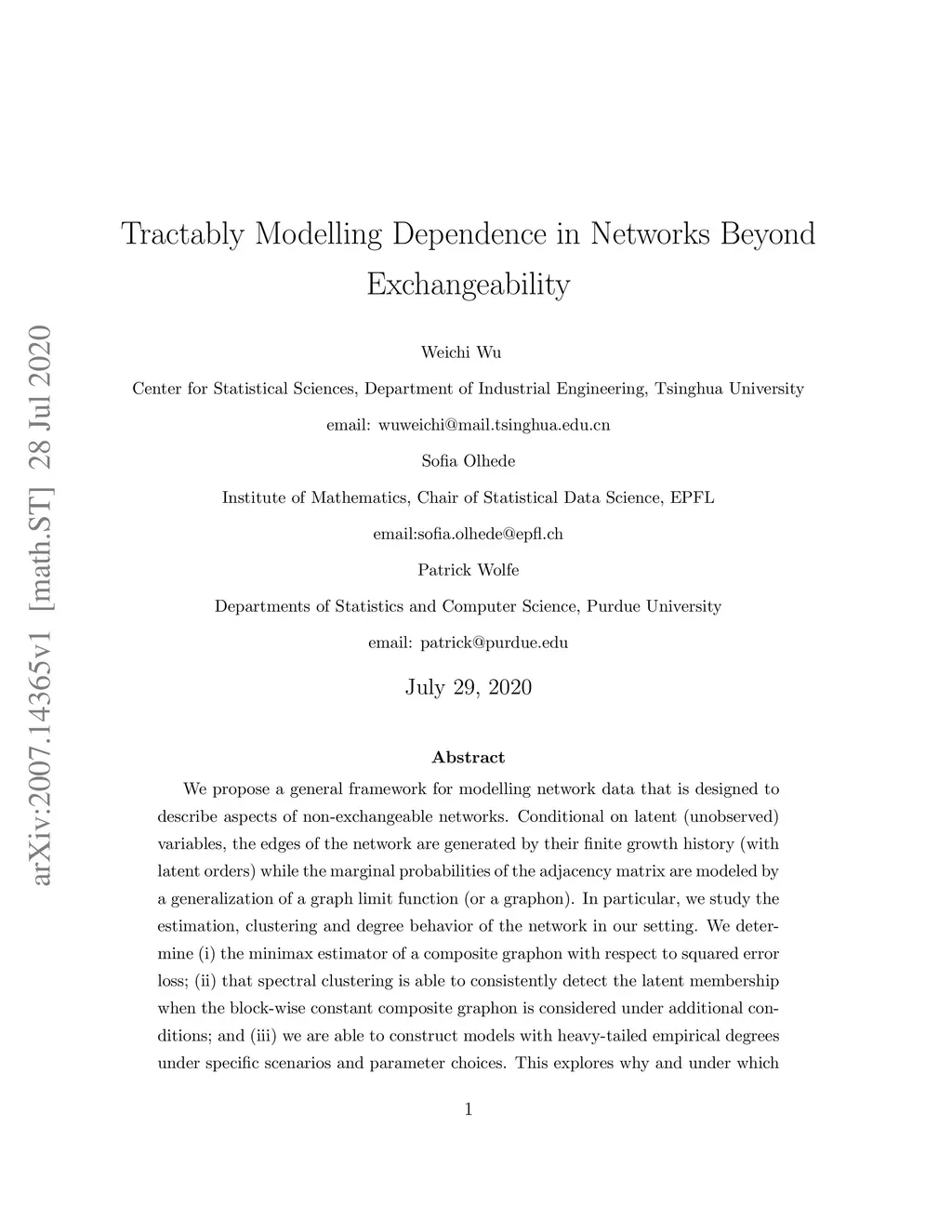 arXiv:2007.14365v1 [math.ST] 28 Jul 2020

Tractably Modelling Dependence in Networks Beyond Exchangeability

Weichi Wu

Center for Statistical Sciences, Department of Industrial Engineering, Tsinghua University

email: wuweichi@mail.tsinghua.edu.cn

Sofia Olhede

Institute of Mathematics, Chair of Statistical Data Science, EPFL

email:sofia.olhede@epfl.ch

Patrick Wolfe

Departments of Statistics and Computer Science, Purdue University

email: patrick@purdue.edu

July 29, 2020

Abstract

We propose a general framework for modelling network data that is designed to describe aspects of non-exchangeable networks. Conditional on latent (unobserved) variables, the edges of the network are generated by their finite growth history (with latent orders) while the marginal probabilities of the adjacency matrix are modeled by a generalization of a graph limit function (or a graphon). In particular, we study the estimation, clustering and degree behavior of the network in our setting. We determine (i) the minimax estimator of a composite graphon with respect to squared error loss; (ii) that spectral clustering is able to consistently detect the latent membership when the block-wise constant composite graphon is considered under additional conditions; and (iii) we are able to construct models with heavy-tailed empirical degrees under specific scenarios and parameter choices. This explores why and under which

1